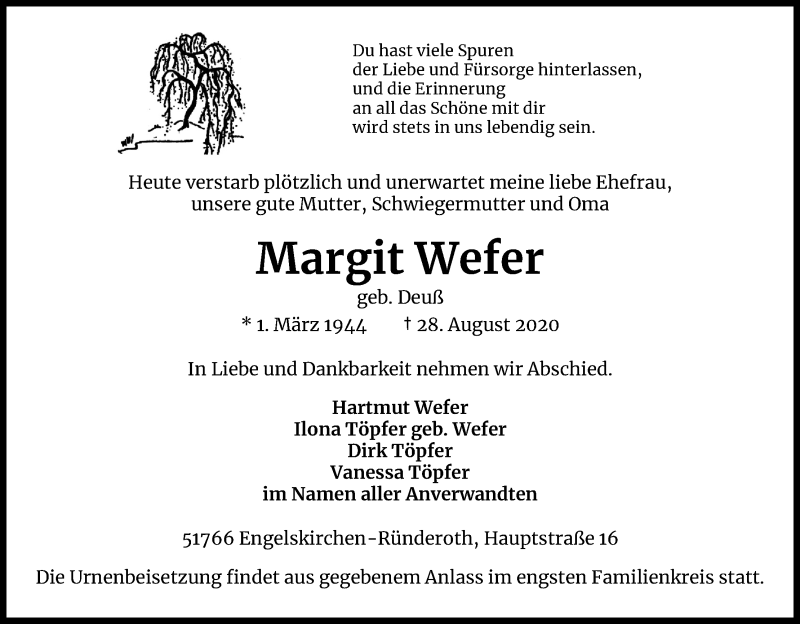 Du hast viele Spuren
der Liebe und Fürsorge hinterlassen,
und die Erinnerung
an all das Schöne mit dir
wird stets in uns lebendig sein.

Heute verstarb plötzlich und unerwartet meine liebe Ehefrau,
unsere gute Mutter, Schwiegermutter und Oma

Margit Wefer

geb. Deuß

* 1. März 1944 † 28. August 2020

In Liebe und Dankbarkeit nehmen wir Abschied.

Hartmut Wefer
Ilona Töpfer geb. Wefer
Dirk Töpfer
Vanessa Töpfer
im Namen aller Anverwandten

51766 Engelskirchen-Ründeroth, Hauptstraße 16

Die Urnenbeisetzung findet aus gegebenem Anlass im engsten Familienkreis statt.